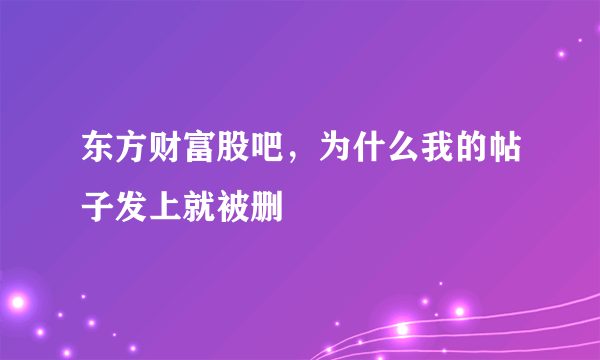 东方财富股吧，为什么我的帖子发上就被删